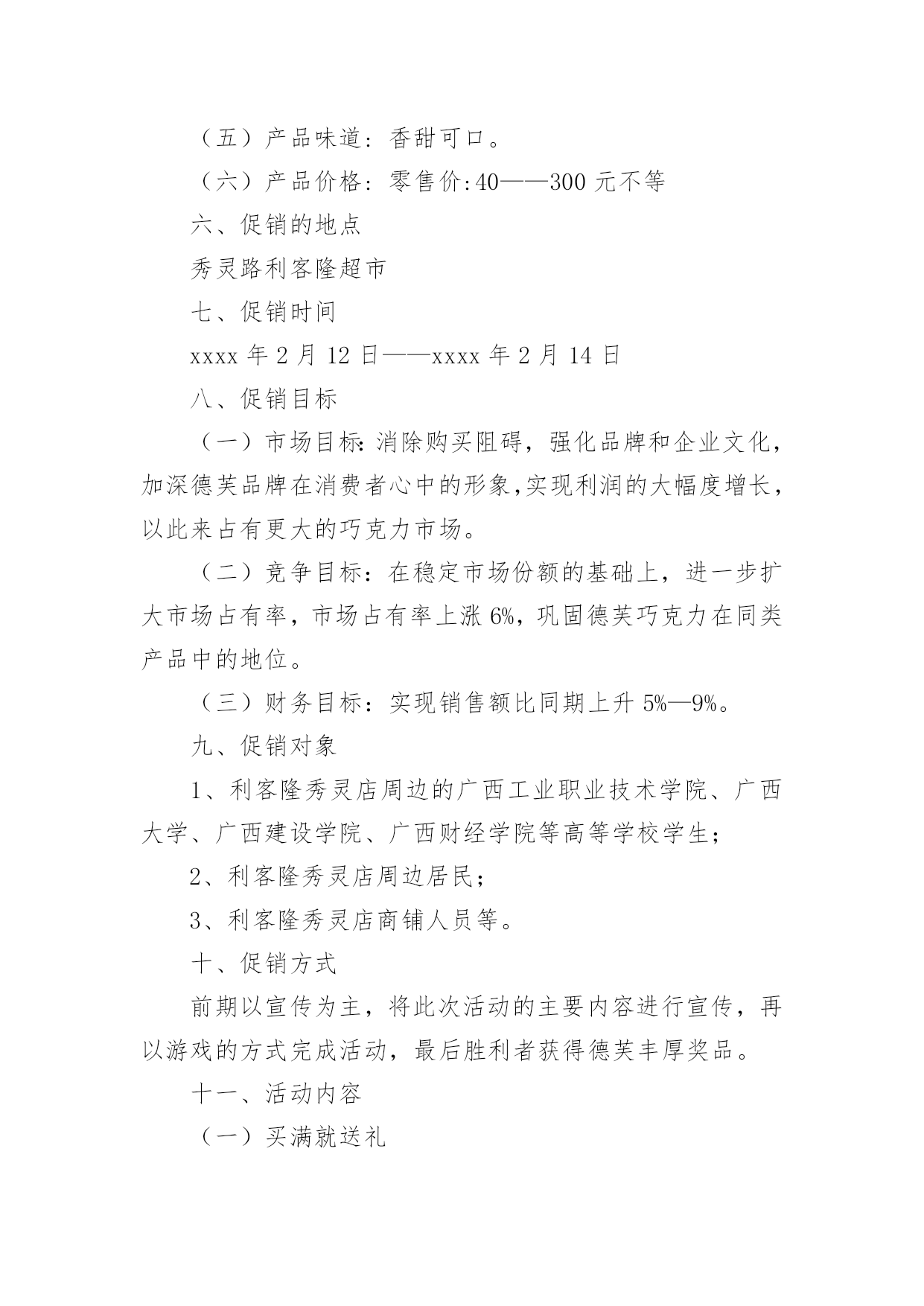 （五）产品味道：香甜可口。

（六）产品价格：零售价:40——300 元不等

六、促销的地点

秀灵路利客隆超市

七、促销时间

xxxx 年 2 月 12 日——xxxx 年 2 月 14 日

八、促销目标

（一）市场目标：消除购买阻碍，强化品牌和企业文化，加深德芙品牌在消费者心中的形象,实现利润的大幅度增长，以此来占有更大的巧克力市场。

（二）竞争目标：在稳定市场份额的基础上，进一步扩大市场占有率，市场占有率上涨 6%，巩固德芙巧克力在同类产品中的地位。

（三）财务目标：实现销售额比同期上升 5%—9%。

九、促销对象

1、利客隆秀灵店周边的广西工业职业技术学院、广西大学、广西建设学院、广西财经学院等高等学校学生；

2、利客隆秀灵店周边居民；

3、利客隆秀灵店商铺人员等。

十、促销方式

前期以宣传为主，将此次活动的主要内容进行宣传，再以游戏的方式完成活动，最后胜利者获得德芙丰厚奖品。

十一、活动内容

（一）买满就送礼